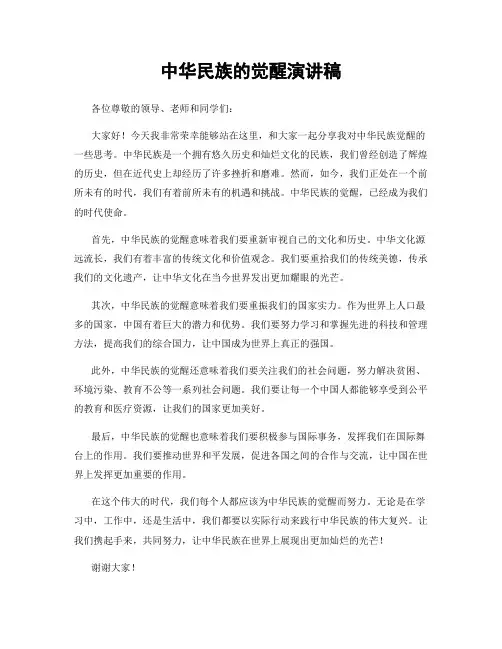 中华民族的觉醒演讲稿

各位尊敬的领导、老师和同学们：

大家好！今天我非常荣幸能够站在这里，和大家一起分享我对中华民族觉醒的一些思考。中华民族是一个拥有悠久历史和灿烂文化的民族，我们曾经创造了辉煌的历史，但在近代史上却经历了许多挫折和磨难。然而，如今，我们正处在一个前所未有的时代，我们有着前所未有的机遇和挑战。中华民族的觉醒，已经成为我们的时代使命。

首先，中华民族的觉醒意味着我们要重新审视自己的文化和历史。中华文化源远流长，我们有着丰富的传统文化和价值观念。我们要重拾我们的传统美德，传承我们的文化遗产，让中华文化在当今世界发出更加耀眼的光芒。

其次，中华民族的觉醒意味着我们要重振我们的国家实力。作为世界上人口最多的国家，中国有着巨大的潜力和优势。我们要努力学习和掌握先进的科技和管理方法，提高我们的综合国力，让中国成为世界上真正的强国。

此外，中华民族的觉醒还意味着我们要关注我们的社会问题，努力解决贫困、环境污染、教育不公等一系列社会问题。我们要让每一个中国人都能够享受到公平的教育和医疗资源，让我们的国家更加美好。

最后，中华民族的觉醒也意味着我们要积极参与国际事务，发挥我们在国际舞台上的作用。我们要推动世界和平发展，促进各国之间的合作与交流，让中国在世界上发挥更加重要的作用。

在这个伟大的时代，我们每个人都应该为中华民族的觉醒而努力。无论是在学习中，工作中，还是生活中，我们都要以实际行动来践行中华民族的伟大复兴。让我们携起手来，共同努力，让中华民族在世界上展现出更加灿烂的光芒！

谢谢大家！